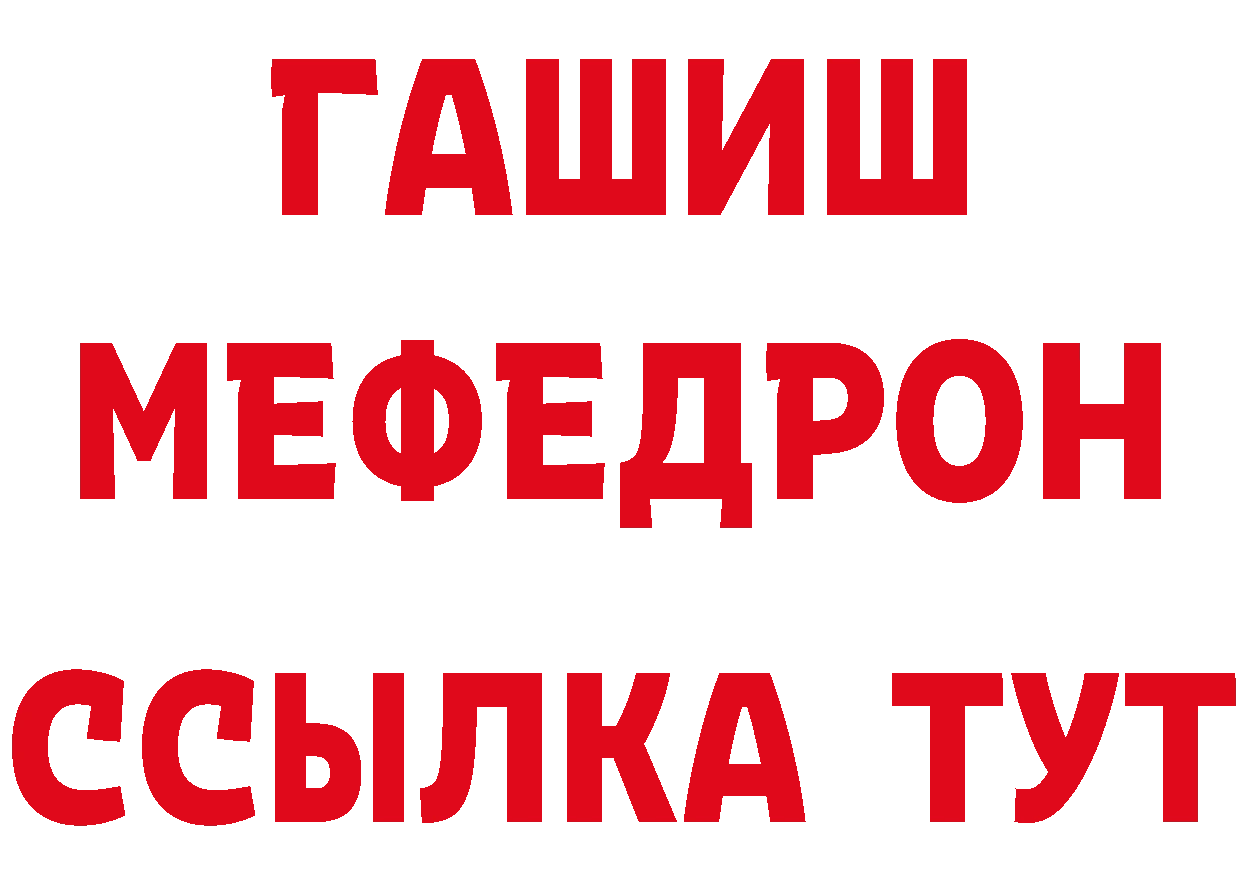 ГАШИШ
МЕФЕДРОН
ССЫЛКА ТУТ